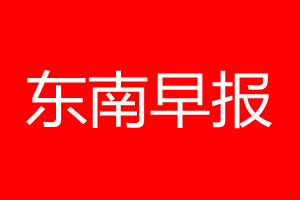 东南早报